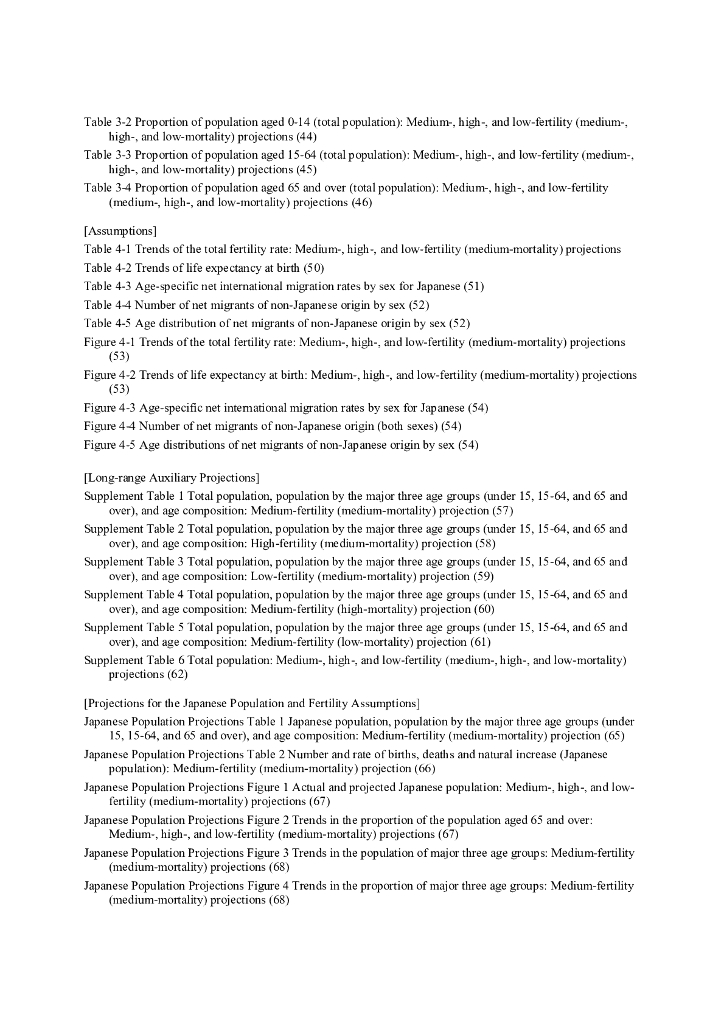 Table 3-2 Proportion of population aged 0-14 (total population): Medium-, high-, and low-fertility (medium-, high-, and low-mortality) projections (44)

Table 3-3 Proportion of population aged 15-64 (total population): Medium-, high-, and low-fertility (medium-, high-, and low-mortality) projections (45)

Table 3-4 Proportion of population aged 65 and over (total population): Medium-, high-, and low-fertility (medium-, high-, and low-mortality) projections (46)

[Assumptions]

Table 4-1 Trends of the total fertility rate: Medium-, high-, and low-fertility (medium-mortality) projections

Table 4-2 Trends of life expectancy at birth (50)

Table 4-3 Age-specific net international migration rates by sex for Japanese (51)

Table 4-4 Number of net migrants of non-Japanese origin by sex (52)

Table 4-5 Age distribution of net migrants of non-Japanese origin by sex (52)

Figure 4-1 Trends of the total fertility rate: Medium-, high-, and low-fertility (medium-mortality) projections (53)

Figure 4-2 Trends of life expectancy at birth: Medium-, high-, and low-fertility (medium-mortality) projections (53)

Figure 4-3 Age-specific net international migration rates by sex for Japanese (54)

Figure 4-4 Number of net migrants of non-Japanese origin (both sexes) (54)

Figure 4-5 Age distributions of net migrants of non-Japanese origin by sex (54)

[Long-range Auxiliary Projections]

Supplement Table 1 Total population, population by the major three age groups (under 15, 15-64, and 65 and over), and age composition: Medium-fertility (medium-mortality) projection (57)

Supplement Table 2 Total population, population by the major three age groups (under 15, 15-64, and 65 and over), and age composition: High-fertility (medium-mortality) projection (58)

Supplement Table 3 Total population, population by the major three age groups (under 15, 15-64, and 65 and over), and age composition: Low-fertility (medium-mortality) projection (59)

Supplement Table 4 Total population, population by the major three age groups (under 15, 15-64, and 65 and over), and age composition: Medium-fertility (high-mortality) projection (60)

Supplement Table 5 Total population, population by the major three age groups (under 15, 15-64, and 65 and over), and age composition: Medium-fertility (low-mortality) projection (61)

Supplement Table 6 Total population: Medium-, high-, and low-fertility (medium-, high-, and low-mortality) projections (62)

[Projections for the Japanese Population and Fertility Assumptions]

Japanese Population Projections Table 1 Japanese population, population by the major three age groups (under 15, 15-64, and 65 and over), and age composition: Medium-fertility (medium-mortality) projection (65)

Japanese Population Projections Table 2 Number and rate of births, deaths and natural increase (Japanese population): Medium-fertility (medium-mortality) projection (66)

Japanese Population Projections Figure 1 Actual and projected Japanese population: Medium-, high-, and low-fertility (medium-mortality) projections (67)

Japanese Population Projections Figure 2 Trends in the proportion of the population aged 65 and over: Medium-, high-, and low-fertility (medium-mortality) projections (67)

Japanese Population Projections Figure 3 Trends in the population of major three age groups: Medium-fertility (medium-mortality) projections (68)

Japanese Population Projections Figure 4 Trends in the proportion of major three age groups: Medium-fertility (medium-mortality) projections (68)